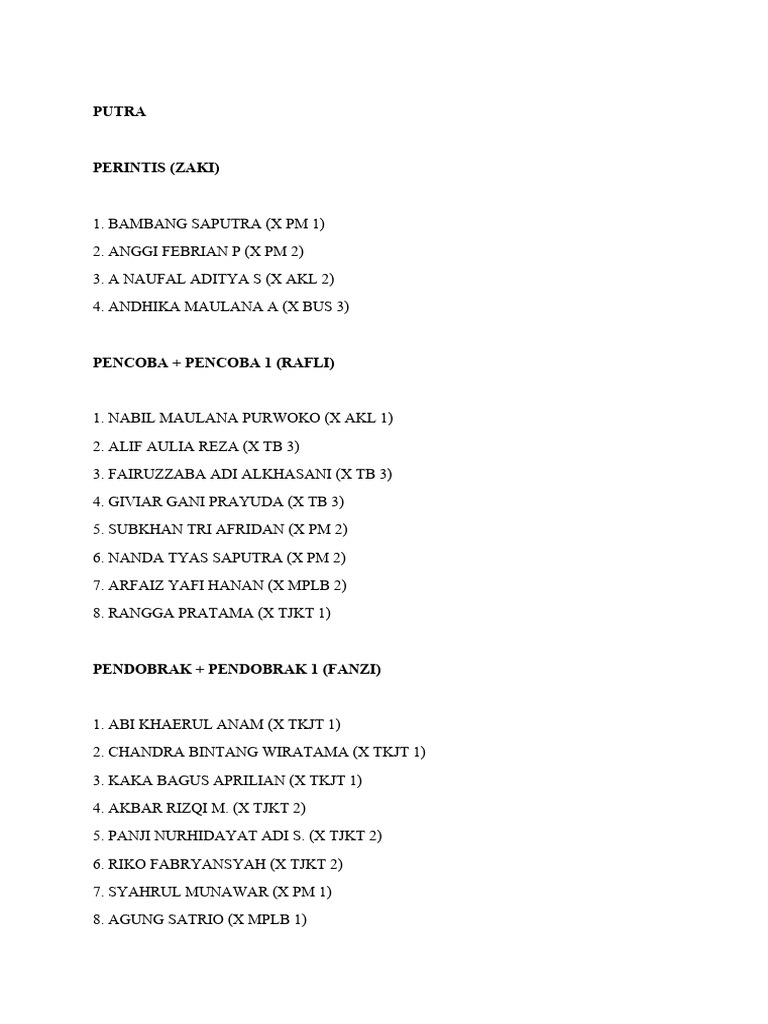 PUTRA

PERINTIS (ZAKI)

1. BAMBANG SAPUTRA (X PM 1)
2. ANGGI FEBRIAN P (X PM 2)
3. A NAUFAL ADITYA S (X AKL 2)
4. ANDHIKA MAULANA A (X BUS 3)

PENCOBA + PENCOBA 1 (RAFLI)

1. NABIL MAULANA PURWOKO (X AKL 1)
2. ALIF AULIA REZA (X TB 3)
3. FAIRUZZABA ADI ALKHASANI (X TB 3)
4. GIVIAR GANI PRAYUDA (X TB 3)
5. SUBKHAN TRI AFRIDAN (X PM 2)
6. NANDA TYAS SAPUTRA (X PM 2)
7. ARFAIZ YAFI HANAN (X MPLB 2)
8. RANGGA PRATAMA (X TJKT 1)

PENDOBRAK + PENDOBRAK 1 (FANZI)

1. ABI KHAERUL ANAM (X TKJT 1)
2. CHANDRA BINTANG WIRATAMA (X TKJT 1)
3. KAKA BAGUS APRILIAN (X TKJT 1)
4. AKBAR RIZQI M. (X TJKT 2)
5. PANJI NURHIDAYAT ADI S. (X TJKT 2)
6. RIKO FABRYANSYAH (X TJKT 2)
7. SYAHRUL MUNAWAR (X PM 1)
8. AGUNG SATRIO (X MPLB 1)